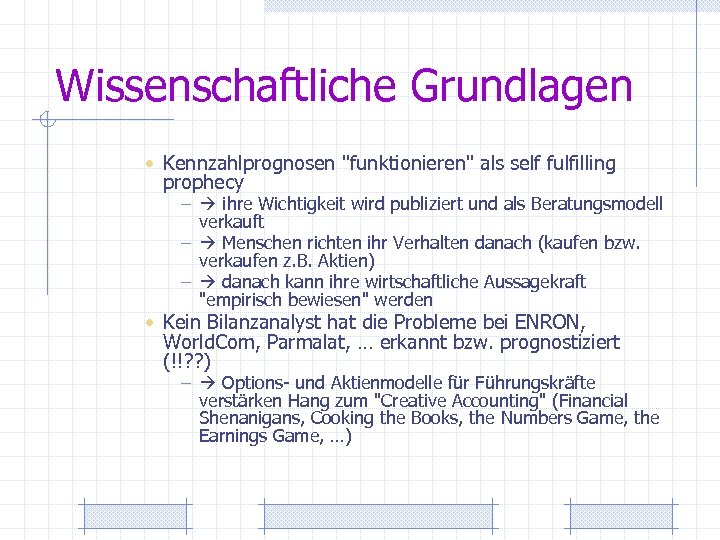 Wissenschaftliche Grundlagen

• Kennzahlprognosen "funktionieren" als self fulfilling prophecy
  – → ihre Wichtigkeit wird publiziert und als Beratungsmodell verkauft
  – → Menschen richten ihr Verhalten danach (kaufen bzw. verkaufen z.B. Aktien)
  – → danach kann ihre wirtschaftliche Aussagekraft "empirisch bewiesen" werden
• Kein Bilanzanalyst hat die Probleme bei ENRON, WorldCom, Parmalat, … erkannt bzw. prognostiziert (!!??)
  – → Options- und Aktienmodelle für Führungskräfte verstärken Hang zum "Creative Accounting" (Financial Shenanigans, Cooking the Books, the Numbers Game, the Earnings Game, …)